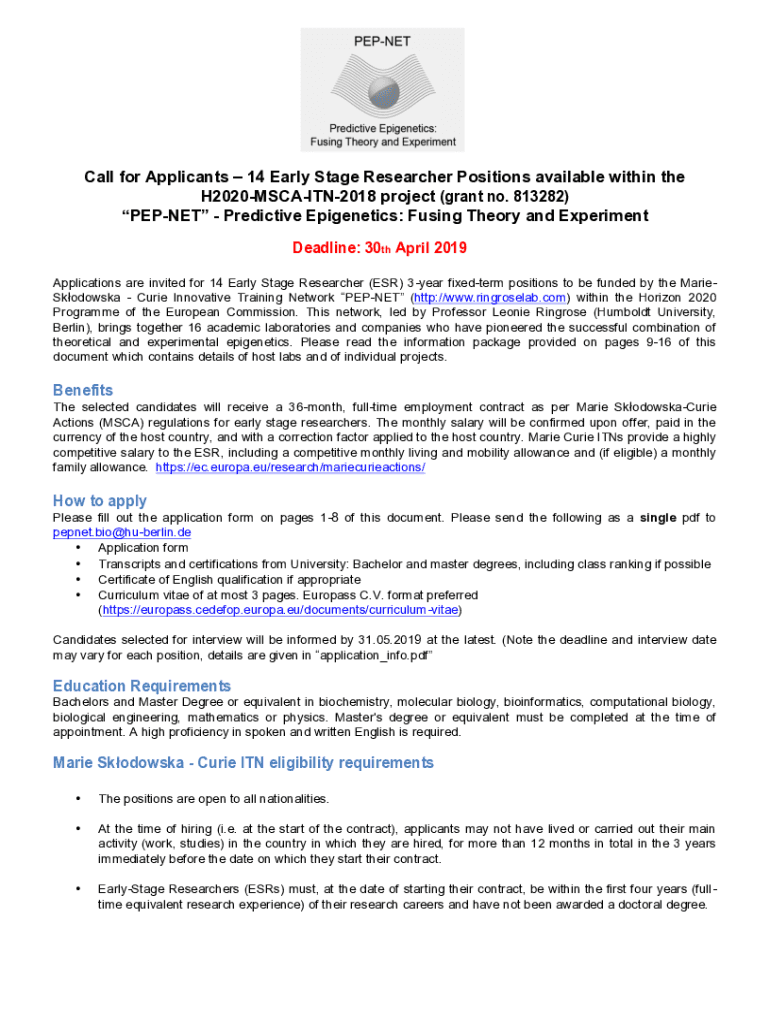 PEP-NET

Predictive Epigenetics: Fusing Theory and Experiment

Call for Applicants – 14 Early Stage Researcher Positions available within the H2020-MSCA-ITN-2018 project (grant no. 813282) "PEP-NET" - Predictive Epigenetics: Fusing Theory and Experiment

Deadline: 30th April 2019

Applications are invited for 14 Early Stage Researcher (ESR) 3-year fixed-term positions to be funded by the Marie-Skłodowska - Curie Innovative Training Network "PEP-NET" (http://www.ringroselab.com) within the Horizon 2020 Programme of the European Commission. This network, led by Professor Leonie Ringrose (Humboldt University, Berlin), brings together 16 academic laboratories and companies who have pioneered the successful combination of theoretical and experimental epigenetics. Please read the information package provided on pages 9-16 of this document which contains details of host labs and of individual projects.

Benefits

The selected candidates will receive a 36-month, full-time employment contract as per Marie Skłodowska-Curie Actions (MSCA) regulations for early stage researchers. The monthly salary will be confirmed upon offer, paid in the currency of the host country, and with a correction factor applied to the host country. Marie Curie ITNs provide a highly competitive salary to the ESR, including a competitive monthly living and mobility allowance and (if eligible) a monthly family allowance. https://ec.europa.eu/research/mariecurieactions/

How to apply

Please fill out the application form on pages 1-8 of this document. Please send the following as a single pdf to pepnet.bio@hu-berlin.de
• Application form
• Transcripts and certifications from University: Bachelor and master degrees, including class ranking if possible
• Certificate of English qualification if appropriate
• Curriculum vitae of at most 3 pages. Europass C.V. format preferred (https://europass.cedefop.europa.eu/documents/curriculum-vitae)

Candidates selected for interview will be informed by 31.05.2019 at the latest. (Note the deadline and interview date may vary for each position, details are given in "application_info.pdf"

Education Requirements

Bachelors and Master Degree or equivalent in biochemistry, molecular biology, bioinformatics, computational biology, biological engineering, mathematics or physics. Master's degree or equivalent must be completed at the time of appointment. A high proficiency in spoken and written English is required.

Marie Skłodowska - Curie ITN eligibility requirements

• The positions are open to all nationalities.

• At the time of hiring (i.e. at the start of the contract), applicants may not have lived or carried out their main activity (work, studies) in the country in which they are hired, for more than 12 months in total in the 3 years immediately before the date on which they start their contract.

• Early-Stage Researchers (ESRs) must, at the date of starting their contract, be within the first four years (full-time equivalent research experience) of their research careers and have not been awarded a doctoral degree.